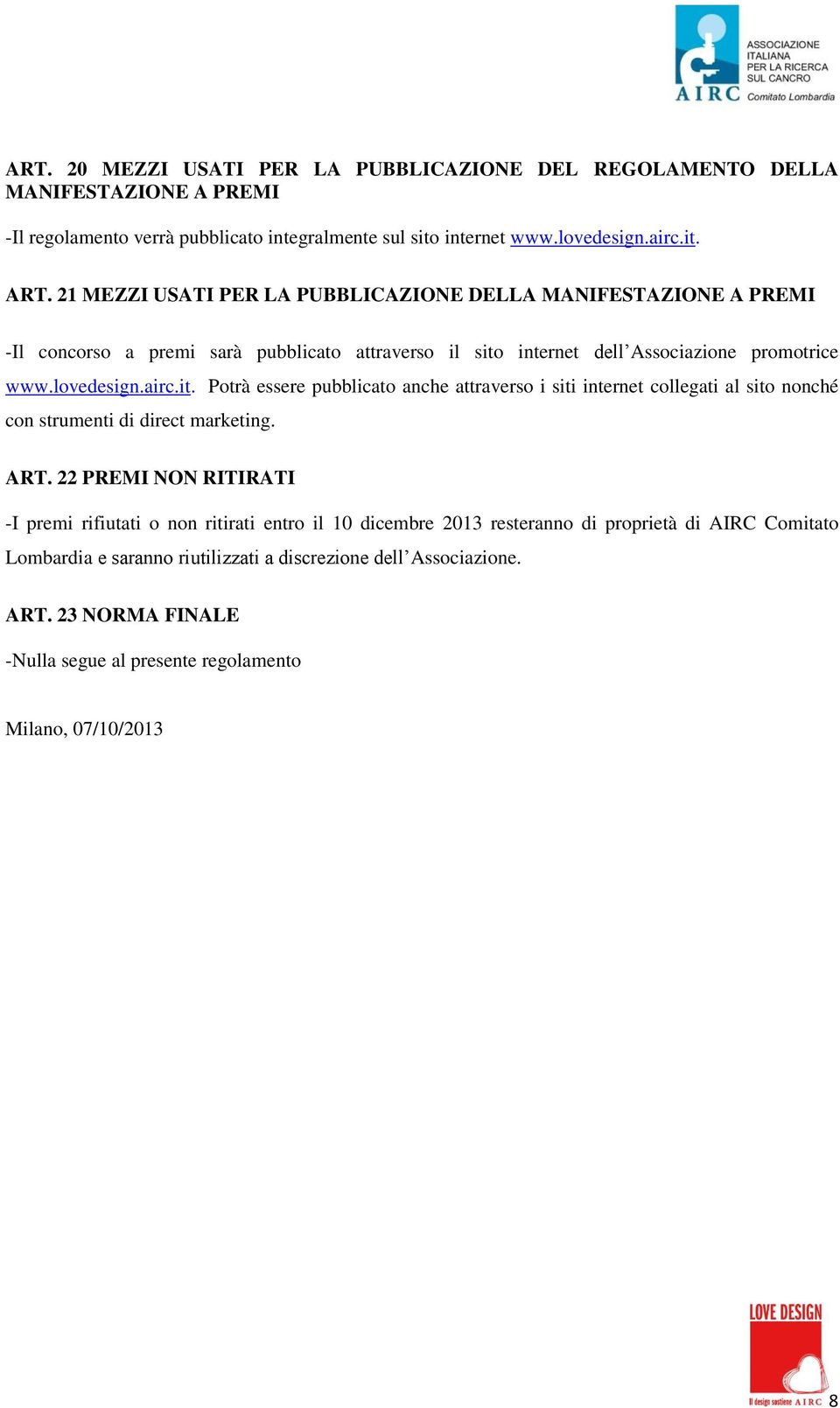 ASSOCIAZIONE ITALIANA PER LA RICERCA SUL CANCRO
AIRC Comitato Lombardia

ART. 20 MEZZI USATI PER LA PUBBLICAZIONE DEL REGOLAMENTO DELLA MANIFESTAZIONE A PREMI

-Il regolamento verrà pubblicato integralmente sul sito internet www.lovedesign.airc.it.

ART. 21 MEZZI USATI PER LA PUBBLICAZIONE DELLA MANIFESTAZIONE A PREMI

-Il concorso a premi sarà pubblicato attraverso il sito internet dell'Associazione promotrice www.lovedesign.airc.it. Potrà essere pubblicato anche attraverso i siti internet collegati al sito nonché con strumenti di direct marketing.

ART. 22 PREMI NON RITIRATI

-I premi rifiutati o non ritirati entro il 10 dicembre 2013 resteranno di proprietà di AIRC Comitato Lombardia e saranno riutilizzati a discrezione dell'Associazione.

ART. 23 NORMA FINALE

-Nulla segue al presente regolamento

Milano, 07/10/2013

LOVE DESIGN
Il design sostiene AIRC

8